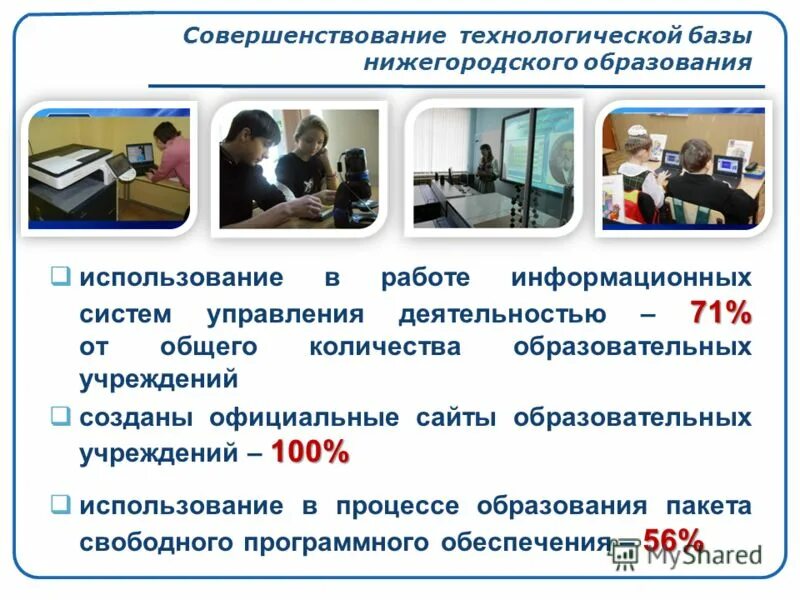 Совершенствование технологической базы нижегородского образования

❑ использование в работе информационных систем управления деятельностью – 71% от общего количества образовательных учреждений

❑ созданы официальные сайты образовательных учреждений – 100%

❑ использование в процессе образования пакета свободного программного обеспечения – 56%

MyShared